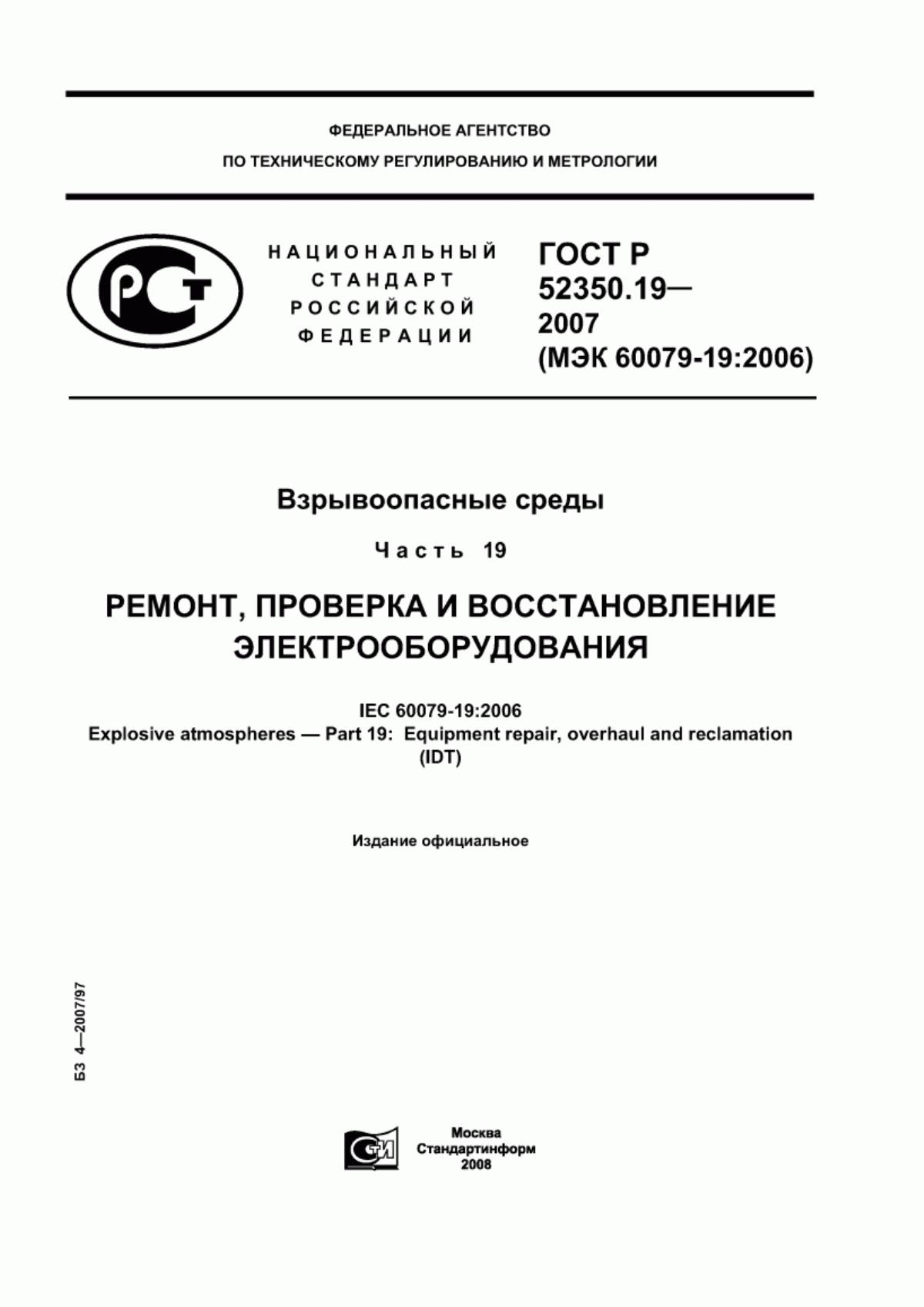 ФЕДЕРАЛЬНОЕ АГЕНТСТВО
ПО ТЕХНИЧЕСКОМУ РЕГУЛИРОВАНИЮ И МЕТРОЛОГИИ

РСТ

НАЦИОНАЛЬНЫЙ СТАНДАРТ РОССИЙСКОЙ ФЕДЕРАЦИИ

ГОСТ Р 52350.19— 2007 (МЭК 60079-19:2006)

Взрывоопасные среды

Часть 19

РЕМОНТ, ПРОВЕРКА И ВОССТАНОВЛЕНИЕ ЭЛЕКТРООБОРУДОВАНИЯ

IEC 60079-19:2006
Explosive atmospheres — Part 19: Equipment repair, overhaul and reclamation
(IDT)

Издание официальное

БЗ 4—2007/97

СТИ

Москва
Стандартинформ
2008